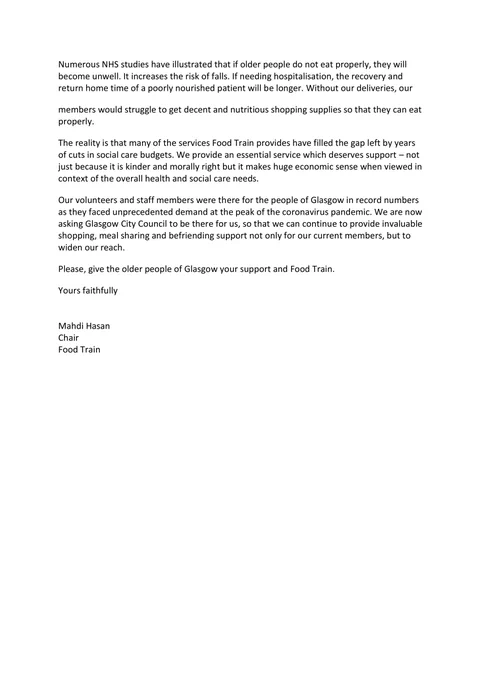 Numerous NHS studies have illustrated that if older people do not eat properly, they will become unwell. It increases the risk of falls. If needing hospitalisation, the recovery and return home time of a poorly nourished patient will be longer. Without our deliveries, our

members would struggle to get decent and nutritious shopping supplies so that they can eat properly.

The reality is that many of the services Food Train provides have filled the gap left by years of cuts in social care budgets. We provide an essential service which deserves support – not just because it is kinder and morally right but it makes huge economic sense when viewed in context of the overall health and social care needs.

Our volunteers and staff members were there for the people of Glasgow in record numbers as they faced unprecedented demand at the peak of the coronavirus pandemic. We are now asking Glasgow City Council to be there for us, so that we can continue to provide invaluable shopping, meal sharing and befriending support not only for our current members, but to widen our reach.

Please, give the older people of Glasgow your support and Food Train.

Yours faithfully

Mahdi Hasan
Chair
Food Train